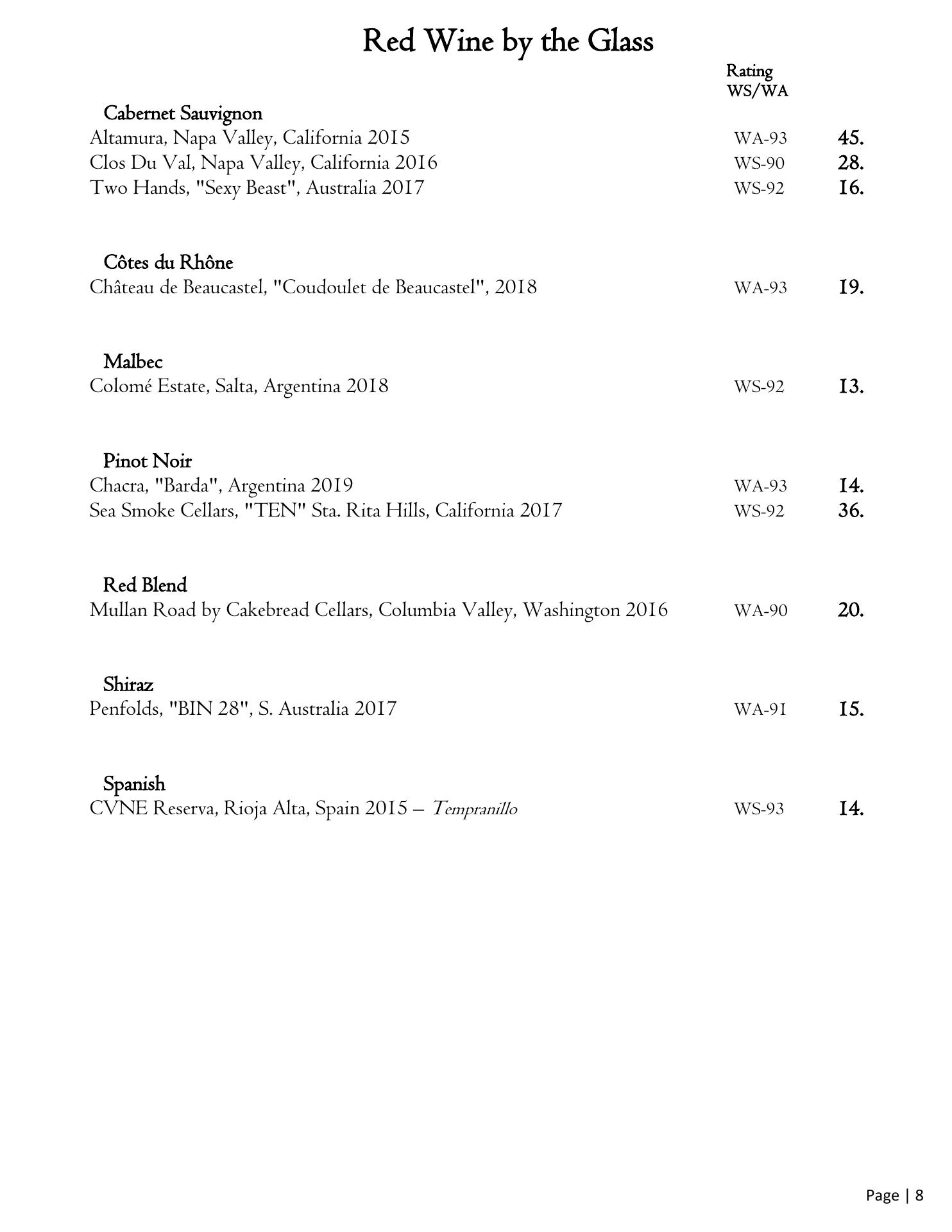 Red Wine by the Glass

Rating WS/WA

Cabernet Sauvignon
Altamura, Napa Valley, California 2015 WA-93 45.
Clos Du Val, Napa Valley, California 2016 WS-90 28.
Two Hands, "Sexy Beast", Australia 2017 WS-92 16.

Côtes du Rhône
Château de Beaucastel, "Coudoulet de Beaucastel", 2018 WA-93 19.

Malbec
Colomé Estate, Salta, Argentina 2018 WS-92 13.

Pinot Noir
Chacra, "Barda", Argentina 2019 WA-93 14.
Sea Smoke Cellars, "TEN" Sta. Rita Hills, California 2017 WS-92 36.

Red Blend
Mullan Road by Cakebread Cellars, Columbia Valley, Washington 2016 WA-90 20.

Shiraz
Penfolds, "BIN 28", S. Australia 2017 WA-91 15.

Spanish
CVNE Reserva, Rioja Alta, Spain 2015 – Tempranillo WS-93 14.

Page | 8